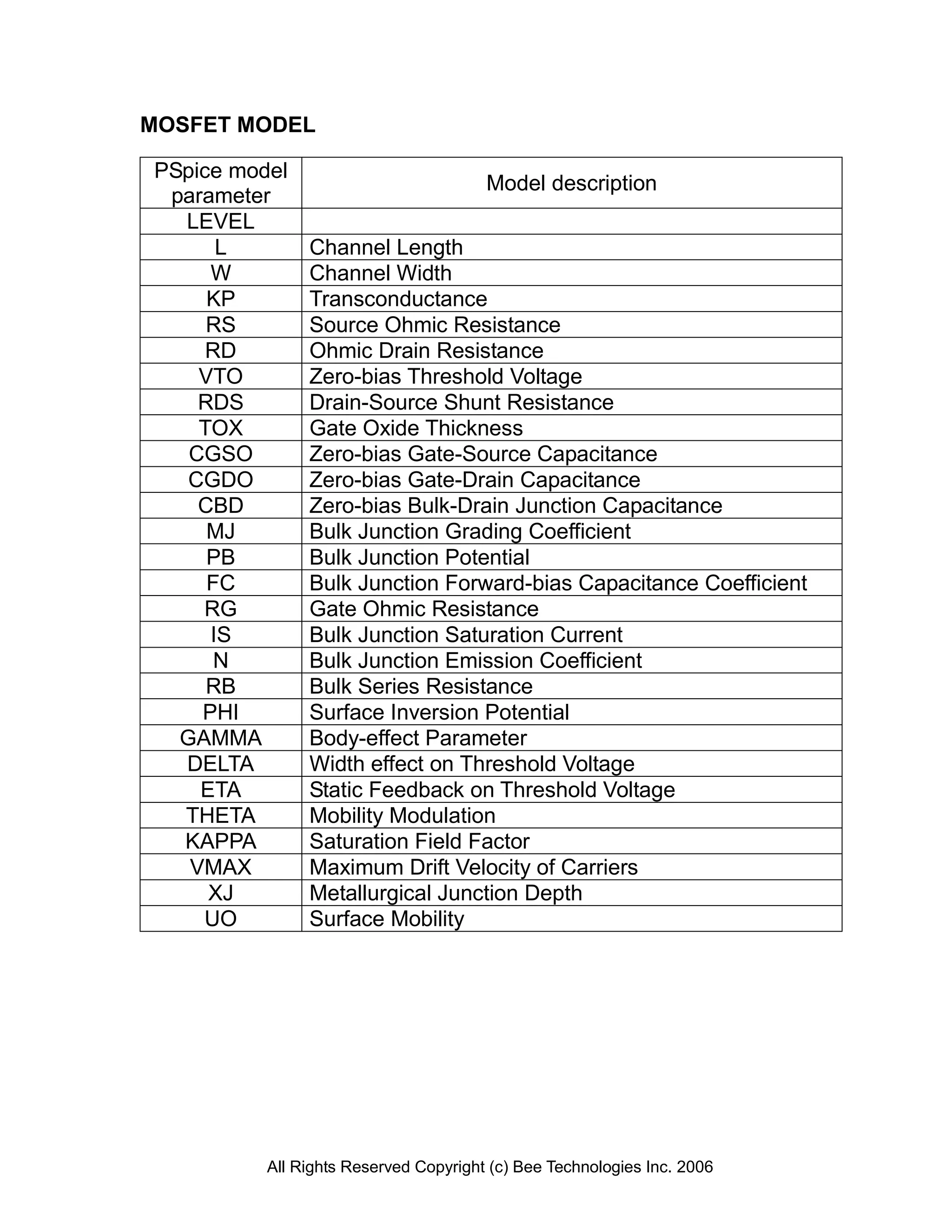 MOSFET MODEL

| PSpice model parameter | Model description |
|---|---|
| LEVEL | |
| L | Channel Length |
| W | Channel Width |
| KP | Transconductance |
| RS | Source Ohmic Resistance |
| RD | Ohmic Drain Resistance |
| VTO | Zero-bias Threshold Voltage |
| RDS | Drain-Source Shunt Resistance |
| TOX | Gate Oxide Thickness |
| CGSO | Zero-bias Gate-Source Capacitance |
| CGDO | Zero-bias Gate-Drain Capacitance |
| CBD | Zero-bias Bulk-Drain Junction Capacitance |
| MJ | Bulk Junction Grading Coefficient |
| PB | Bulk Junction Potential |
| FC | Bulk Junction Forward-bias Capacitance Coefficient |
| RG | Gate Ohmic Resistance |
| IS | Bulk Junction Saturation Current |
| N | Bulk Junction Emission Coefficient |
| RB | Bulk Series Resistance |
| PHI | Surface Inversion Potential |
| GAMMA | Body-effect Parameter |
| DELTA | Width effect on Threshold Voltage |
| ETA | Static Feedback on Threshold Voltage |
| THETA | Mobility Modulation |
| KAPPA | Saturation Field Factor |
| VMAX | Maximum Drift Velocity of Carriers |
| XJ | Metallurgical Junction Depth |
| UO | Surface Mobility |

All Rights Reserved Copyright (c) Bee Technologies Inc. 2006